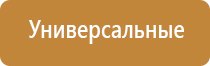 Универсальные